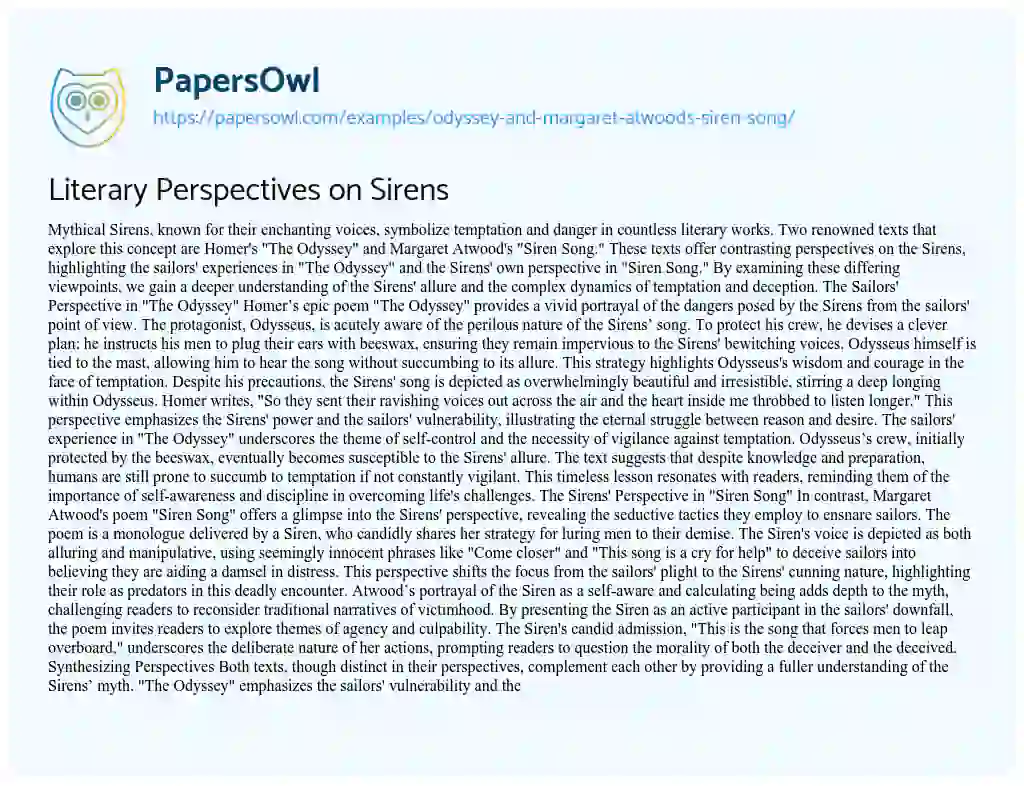 PapersOwl
https://papersowl.com/examples/odyssey-and-margaret-atwoods-siren-song/

Literary Perspectives on Sirens

Mythical Sirens, known for their enchanting voices, symbolize temptation and danger in countless literary works. Two renowned texts that explore this concept are Homer's "The Odyssey" and Margaret Atwood's "Siren Song." These texts offer contrasting perspectives on the Sirens, highlighting the sailors' experiences in "The Odyssey" and the Sirens' own perspective in "Siren Song." By examining these differing viewpoints, we gain a deeper understanding of the Sirens' allure and the complex dynamics of temptation and deception. The Sailors' Perspective in "The Odyssey" Homer's epic poem "The Odyssey" provides a vivid portrayal of the dangers posed by the Sirens from the sailors' point of view. The protagonist, Odysseus, is acutely aware of the perilous nature of the Sirens' song. To protect his crew, he devises a clever plan: he instructs his men to plug their ears with beeswax, ensuring they remain impervious to the Sirens' bewitching voices. Odysseus himself is tied to the mast, allowing him to hear the song without succumbing to its allure. This strategy highlights Odysseus's wisdom and courage in the face of temptation. Despite his precautions, the Sirens' song is depicted as overwhelmingly beautiful and irresistible, stirring a deep longing within Odysseus. Homer writes, "So they sent their ravishing voices out across the air and the heart inside me throbbed to listen longer." This perspective emphasizes the Sirens' power and the sailors' vulnerability, illustrating the eternal struggle between reason and desire. The sailors' experience in "The Odyssey" underscores the theme of self-control and the necessity of vigilance against temptation. Odysseus's crew, initially protected by the beeswax, eventually becomes susceptible to the Sirens' allure. The text suggests that despite knowledge and preparation, humans are still prone to succumb to temptation if not constantly vigilant. This timeless lesson resonates with readers, reminding them of the importance of self-awareness and discipline in overcoming life's challenges. The Sirens' Perspective in "Siren Song" In contrast, Margaret Atwood's poem "Siren Song" offers a glimpse into the Sirens' perspective, revealing the seductive tactics they employ to ensnare sailors. The poem is a monologue delivered by a Siren, who candidly shares her strategy for luring men to their demise. The Siren's voice is depicted as both alluring and manipulative, using seemingly innocent phrases like "Come closer" and "This song is a cry for help" to deceive sailors into believing they are aiding a damsel in distress. This perspective shifts the focus from the sailors' plight to the Sirens' cunning nature, highlighting their role as predators in this deadly encounter. Atwood's portrayal of the Siren as a self-aware and calculating being adds depth to the myth, challenging readers to reconsider traditional narratives of victimhood. By presenting the Siren as an active participant in the sailors' downfall, the poem invites readers to explore themes of agency and culpability. The Siren's candid admission, "This is the song that forces men to leap overboard," underscores the deliberate nature of her actions, prompting readers to question the morality of both the deceiver and the deceived. Synthesizing Perspectives Both texts, though distinct in their perspectives, complement each other by providing a fuller understanding of the Sirens' myth. "The Odyssey" emphasizes the sailors' vulnerability and the